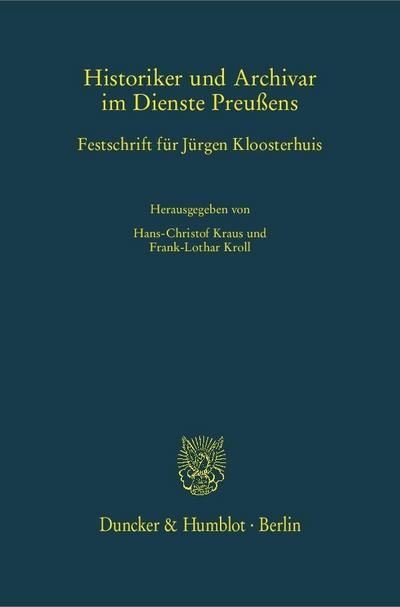 Historiker und Archivar im Dienste Preußens

Festschrift für Jürgen Kloosterhuis

Herausgegeben von

Hans-Christof Kraus und Frank-Lothar Kroll

Duncker & Humblot · Berlin